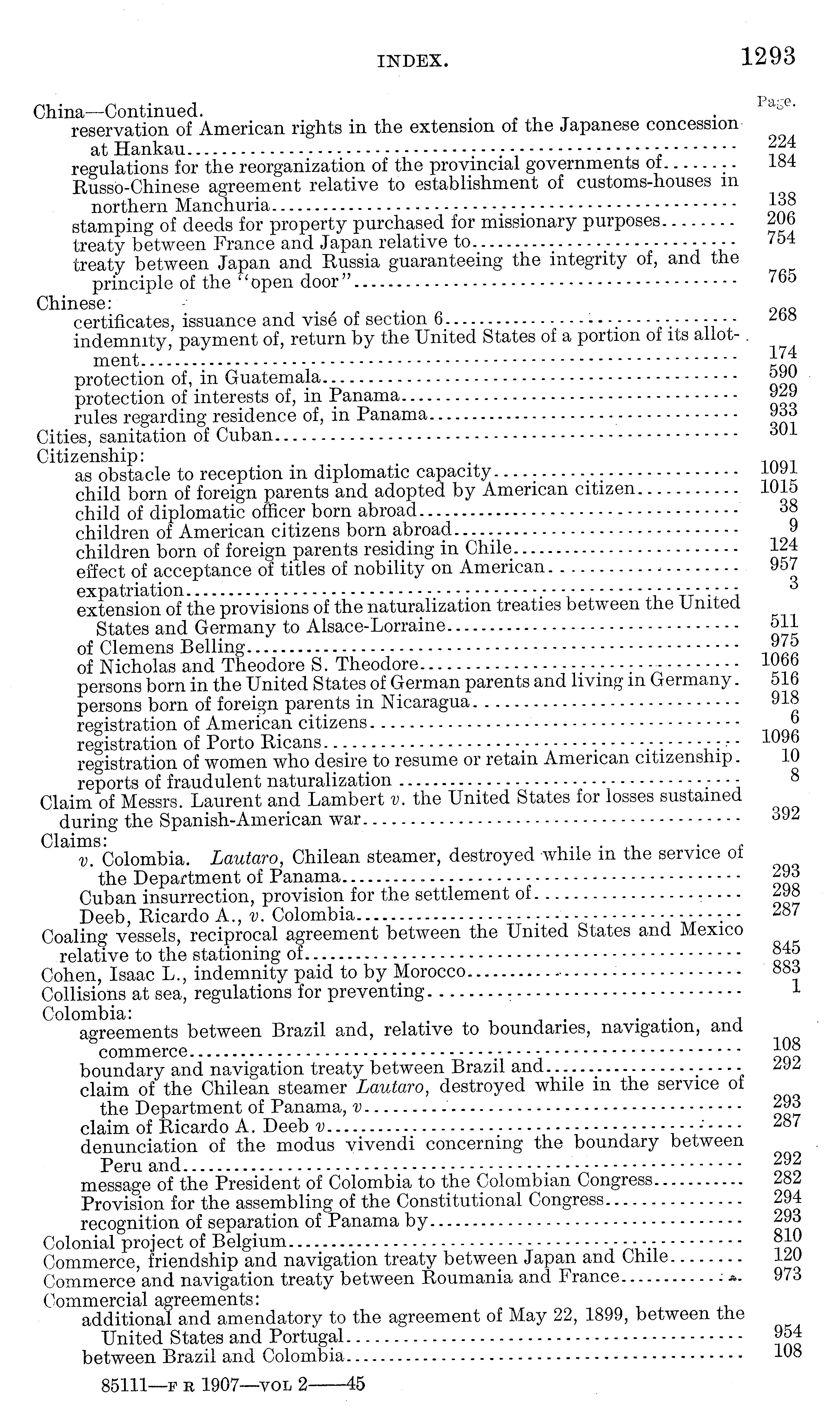 INDEX. 1293

Page.

China—Continued.
reservation of American rights in the extension of the Japanese concession at Hankau ... 224
regulations for the reorganization of the provincial governments of ... 184
Russo-Chinese agreement relative to establishment of customs-houses in northern Manchuria ... 138
stamping of deeds for property purchased for missionary purposes ... 206
treaty between France and Japan relative to ... 754
treaty between Japan and Russia guaranteeing the integrity of, and the principle of the "open door" ... 765
Chinese:
certificates, issuance and visé of section 6 ... 268
indemnity, payment of, return by the United States of a portion of its allotment ... 174
protection of, in Guatemala ... 590
protection of interests of, in Panama ... 929
rules regarding residence of, in Panama ... 933
Cities, sanitation of Cuban ... 301
Citizenship:
as obstacle to reception in diplomatic capacity ... 1091
child born of foreign parents and adopted by American citizen ... 1015
child of diplomatic officer born abroad ... 38
children of American citizens born abroad ... 9
children born of foreign parents residing in Chile ... 124
effect of acceptance of titles of nobility on American ... 957
expatriation ... 3
extension of the provisions of the naturalization treaties between the United States and Germany to Alsace-Lorraine ... 511
of Clemens Belling ... 975
of Nicholas and Theodore S. Theodore ... 1066
persons born in the United States of German parents and living in Germany. 516
persons born of foreign parents in Nicaragua ... 918
registration of American citizens ... 6
registration of Porto Ricans ... 1096
registration of women who desire to resume or retain American citizenship. 10
reports of fraudulent naturalization ... 8
Claim of Messrs. Laurent and Lambert v. the United States for losses sustained during the Spanish-American war ... 392
Claims:
v. Colombia. Lautaro, Chilean steamer, destroyed while in the service of the Department of Panama ... 293
Cuban insurrection, provision for the settlement of ... 298
Deeb, Ricardo A., v. Colombia ... 287
Coaling vessels, reciprocal agreement between the United States and Mexico relative to the stationing of ... 845
Cohen, Isaac L., indemnity paid to by Morocco ... 883
Collisions at sea, regulations for preventing ... 1
Colombia:
agreements between Brazil and, relative to boundaries, navigation, and commerce ... 108
boundary and navigation treaty between Brazil and ... 292
claim of the Chilean steamer Lautaro, destroyed while in the service of the Department of Panama, v ... 293
claim of Ricardo A. Deeb v ... 287
denunciation of the modus vivendi concerning the boundary between Peru and ... 292
message of the President of Colombia to the Colombian Congress ... 282
Provision for the assembling of the Constitutional Congress ... 294
recognition of separation of Panama by ... 293
Colonial project of Belgium ... 810
Commerce, friendship and navigation treaty between Japan and Chile ... 120
Commerce and navigation treaty between Roumania and France ... 973
Commercial agreements:
additional and amendatory to the agreement of May 22, 1899, between the United States and Portugal ... 954
between Brazil and Colombia ... 108

85111—F R 1907—VOL 2——45